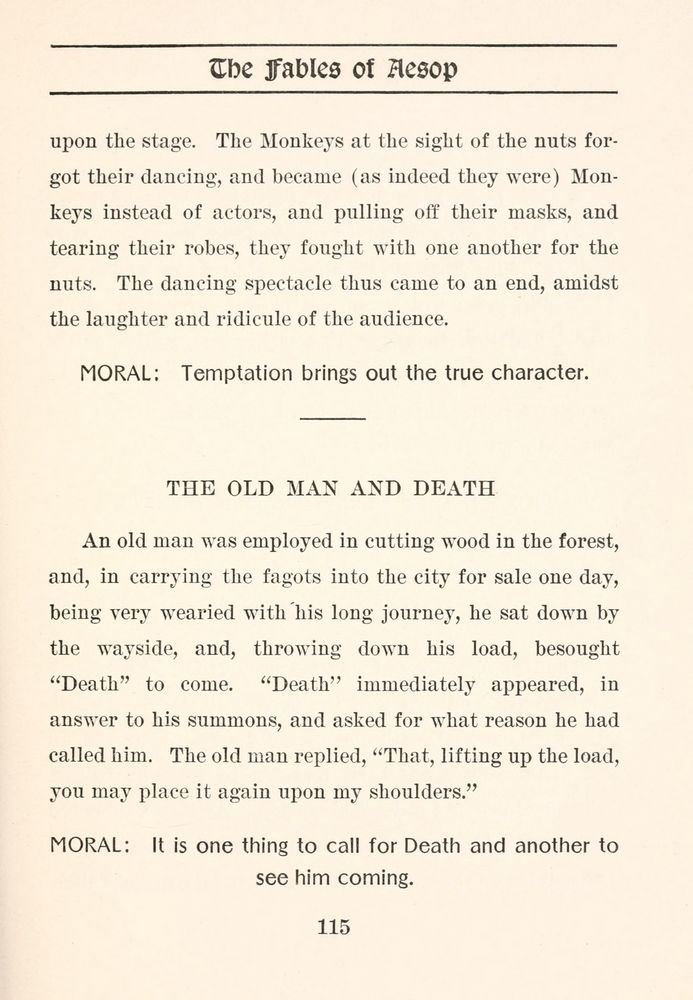 The Fables of Aesop

upon the stage. The Monkeys at the sight of the nuts forgot their dancing, and became (as indeed they were) Monkeys instead of actors, and pulling off their masks, and tearing their robes, they fought with one another for the nuts. The dancing spectacle thus came to an end, amidst the laughter and ridicule of the audience.

MORAL: Temptation brings out the true character.

THE OLD MAN AND DEATH

An old man was employed in cutting wood in the forest, and, in carrying the fagots into the city for sale one day, being very wearied with his long journey, he sat down by the wayside, and, throwing down his load, besought "Death" to come. "Death" immediately appeared, in answer to his summons, and asked for what reason he had called him. The old man replied, "That, lifting up the load, you may place it again upon my shoulders."

MORAL: It is one thing to call for Death and another to see him coming.

115